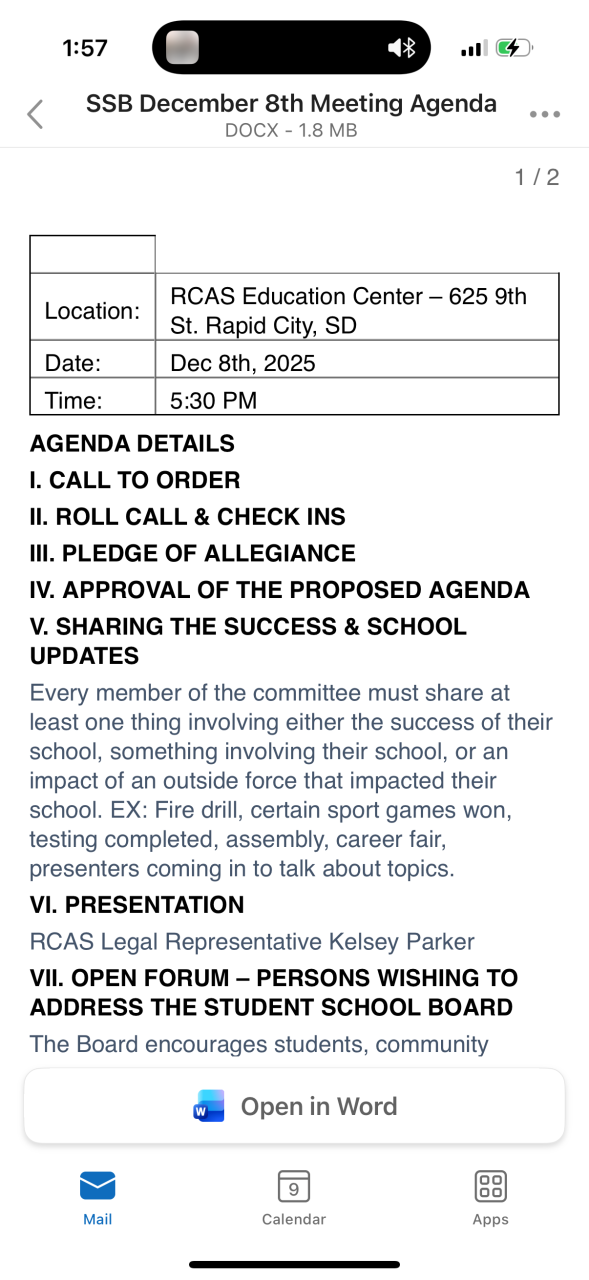 1:57

SSB December 8th Meeting Agenda
DOCX - 1.8 MB

1 / 2

| | |
|---|---|
| Location: | RCAS Education Center – 625 9th St. Rapid City, SD |
| Date: | Dec 8th, 2025 |
| Time: | 5:30 PM |

AGENDA DETAILS
I. CALL TO ORDER
II. ROLL CALL & CHECK INS
III. PLEDGE OF ALLEGIANCE
IV. APPROVAL OF THE PROPOSED AGENDA
V. SHARING THE SUCCESS & SCHOOL UPDATES
Every member of the committee must share at least one thing involving either the success of their school, something involving their school, or an impact of an outside force that impacted their school. EX: Fire drill, certain sport games won, testing completed, assembly, career fair, presenters coming in to talk about topics.
VI. PRESENTATION
RCAS Legal Representative Kelsey Parker
VII. OPEN FORUM – PERSONS WISHING TO ADDRESS THE STUDENT SCHOOL BOARD
The Board encourages students, community

Open in Word

Mail
9
Calendar
Apps